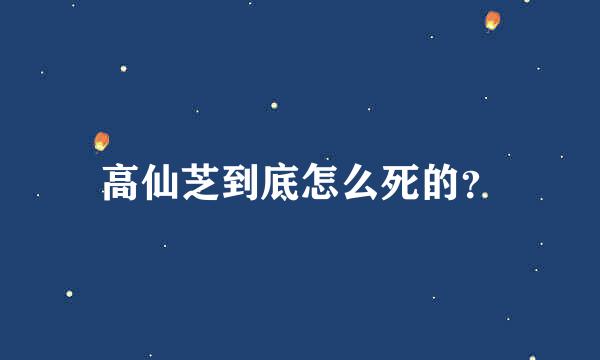 高仙芝到底怎么死的?